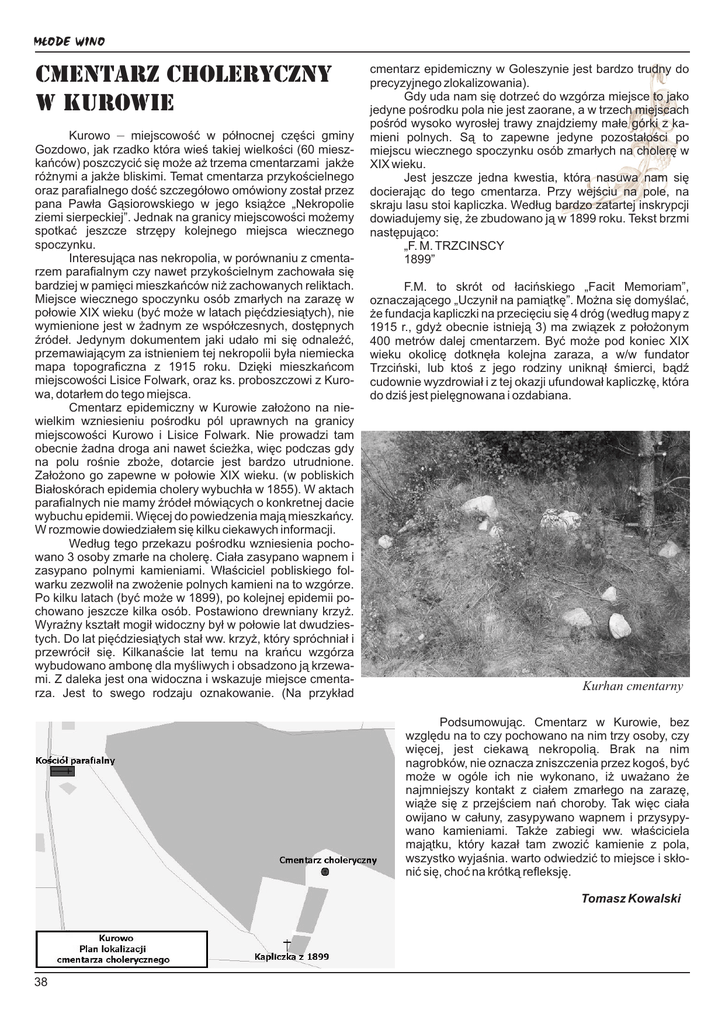 MŁODE WINO

CMENTARZ CHOLERYCZNY W KUROWIE

Kurowo – miejscowość w północnej części gminy Gozdowo, jak rzadko która wieś takiej wielkości (60 mieszkańców) poszczycić się może aż trzema cmentarzami jakże różnymi a jakże bliskimi. Temat cmentarza przykościelnego oraz parafialnego dość szczegółowo omówiony został przez pana Pawła Gąsiorowskiego w jego książce „Nekropolie ziemi sierpeckiej". Jednak na granicy miejscowości możemy spotkać jeszcze strzępy kolejnego miejsca wiecznego spoczynku.

Interesująca nas nekropolia, w porównaniu z cmentarzem parafialnym czy nawet przykościelnym zachowała się bardziej w pamięci mieszkańców niż zachowanych reliktach. Miejsce wiecznego spoczynku osób zmarłych na zarazę w połowie XIX wieku (być może w latach pięćdziesiątych), nie wymienione jest w żadnym ze współczesnych, dostępnych źródeł. Jedynym dokumentem jaki udało mi się odnaleźć, przemawiającym za istnieniem tej nekropolii była niemiecka mapa topograficzna z 1915 roku. Dzięki mieszkańcom miejscowości Lisice Folwark, oraz ks. proboszczowi z Kurowa, dotarłem do tego miejsca.

Cmentarz epidemiczny w Kurowie założono na niewielkim wzniesieniu pośrodku pól uprawnych na granicy miejscowości Kurowo i Lisice Folwark. Nie prowadzi tam obecnie żadna droga ani nawet ścieżka, więc podczas gdy na polu rośnie zboże, dotarcie jest bardzo utrudnione. Założono go zapewne w połowie XIX wieku. (w pobliskich Białoskórach epidemia cholery wybuchła w 1855). W aktach parafialnych nie mamy źródeł mówiących o konkretnej dacie wybuchu epidemii. Więcej do powiedzenia mają mieszkańcy. W rozmowie dowiedziałem się kilku ciekawych informacji.

Według tego przekazu pośrodku wzniesienia pochowano 3 osoby zmarłe na cholerę. Ciała zasypano wapnem i zasypano polnymi kamieniami. Właściciel pobliskiego folwarku zezwolił na zwożenie polnych kamieni na to wzgórze. Po kilku latach (być może w 1899), po kolejnej epidemii pochowano jeszcze kilka osób. Postawiono drewniany krzyż. Wyraźny kształt mogił widoczny był w połowie lat dwudziestych. Do lat pięćdziesiątych stał ww. krzyż, który spróchniał i przewrócił się. Kilkanaście lat temu na krańcu wzgórza wybudowano ambonę dla myśliwych i obsadzono ją krzewami. Z daleka jest ona widoczna i wskazuje miejsce cmentarza. Jest to swego rodzaju oznakowanie. (Na przykład cmentarz epidemiczny w Goleszynie jest bardzo trudny do precyzyjnego zlokalizowania).

Gdy uda nam się dotrzeć do wzgórza miejsce to jako jedyne pośrodku pola nie jest zaorane, a w trzech miejscach pośród wysoko wyrosłej trawy znajdziemy małe górki z kamieni polnych. Są to zapewne jedyne pozostałości po miejscu wiecznego spoczynku osób zmarłych na cholerę w XIX wieku.

Jest jeszcze jedna kwestia, która nasuwa nam się docierając do tego cmentarza. Przy wejściu na pole, na skraju lasu stoi kapliczka. Według bardzo zatartej inskrypcji dowiadujemy się, że zbudowano ją w 1899 roku. Tekst brzmi następująco:
„F. M. TRZCINSCY
1899"

F.M. to skrót od łacińskiego „Facit Memoriam", oznaczającego „Uczynił na pamiątkę". Można się domyślać, że fundacja kapliczki na przecięciu się 4 dróg (według mapy z 1915 r., gdyż obecnie istnieją 3) ma związek z położonym 400 metrów dalej cmentarzem. Być może pod koniec XIX wieku okolicę dotknęła kolejna zaraza, a w/w fundator Trzciński, lub ktoś z jego rodziny uniknął śmierci, bądź cudownie wyzdrowiał i z tej okazji ufundował kapliczkę, która do dziś jest pielęgnowana i ozdabiana.

Kurhan cmentarny

Kościół parafialny
Cmentarz choleryczny
Kapliczka z 1899
Kurowo
Plan lokalizacji cmentarza cholerycznego

Podsumowując. Cmentarz w Kurowie, bez względu na to czy pochowano na nim trzy osoby, czy więcej, jest ciekawą nekropolią. Brak na nim nagrobków, nie oznacza zniszczenia przez kogoś, być może w ogóle ich nie wykonano, iż uważano że najmniejszy kontakt z ciałem zmarłego na zarazę, wiąże się z przejściem nań choroby. Tak więc ciała owijano w całuny, zasypywano wapnem i przysypywano kamieniami. Także zabiegi ww. właściciela majątku, który kazał tam zwozić kamienie z pola, wszystko wyjaśnia. warto odwiedzić to miejsce i skłonić się, choć na krótką refleksję.

Tomasz Kowalski

38